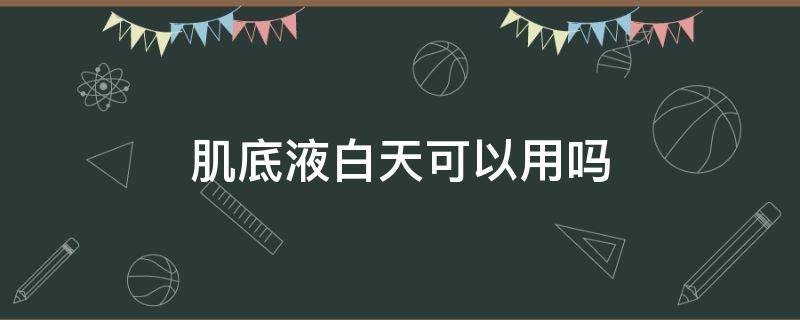 肌底液白天可以用吗